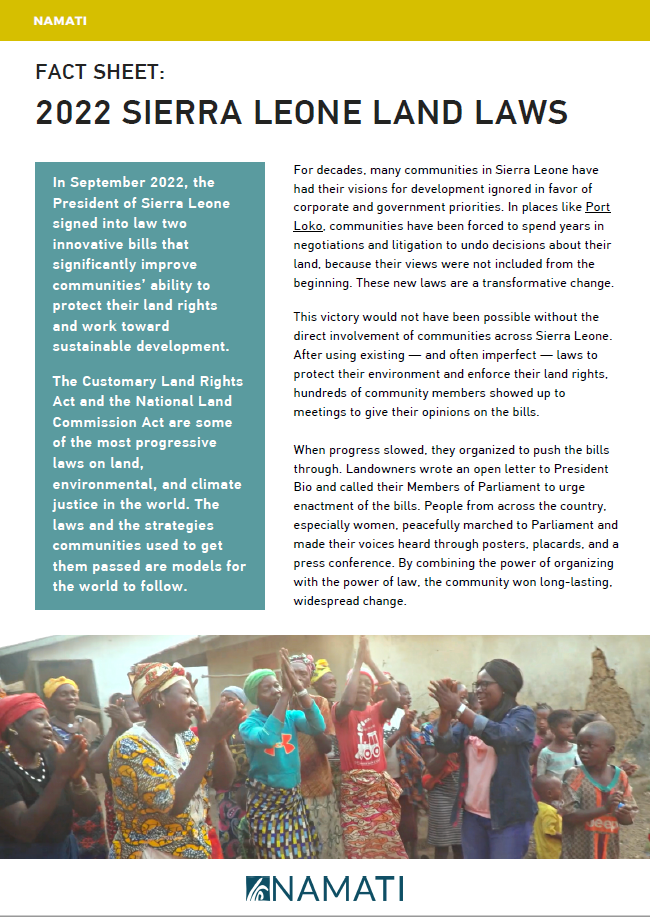 NAMATI

FACT SHEET:

2022 SIERRA LEONE LAND LAWS

In September 2022, the President of Sierra Leone signed into law two innovative bills that significantly improve communities' ability to protect their land rights and work toward sustainable development.

The Customary Land Rights Act and the National Land Commission Act are some of the most progressive laws on land, environmental, and climate justice in the world. The laws and the strategies communities used to get them passed are models for the world to follow.

For decades, many communities in Sierra Leone have had their visions for development ignored in favor of corporate and government priorities. In places like Port Loko, communities have been forced to spend years in negotiations and litigation to undo decisions about their land, because their views were not included from the beginning. These new laws are a transformative change.

This victory would not have been possible without the direct involvement of communities across Sierra Leone. After using existing — and often imperfect — laws to protect their environment and enforce their land rights, hundreds of community members showed up to meetings to give their opinions on the bills.

When progress slowed, they organized to push the bills through. Landowners wrote an open letter to President Bio and called their Members of Parliament to urge enactment of the bills. People from across the country, especially women, peacefully marched to Parliament and made their voices heard through posters, placards, and a press conference. By combining the power of organizing with the power of law, the community won long-lasting, widespread change.

NAMATI